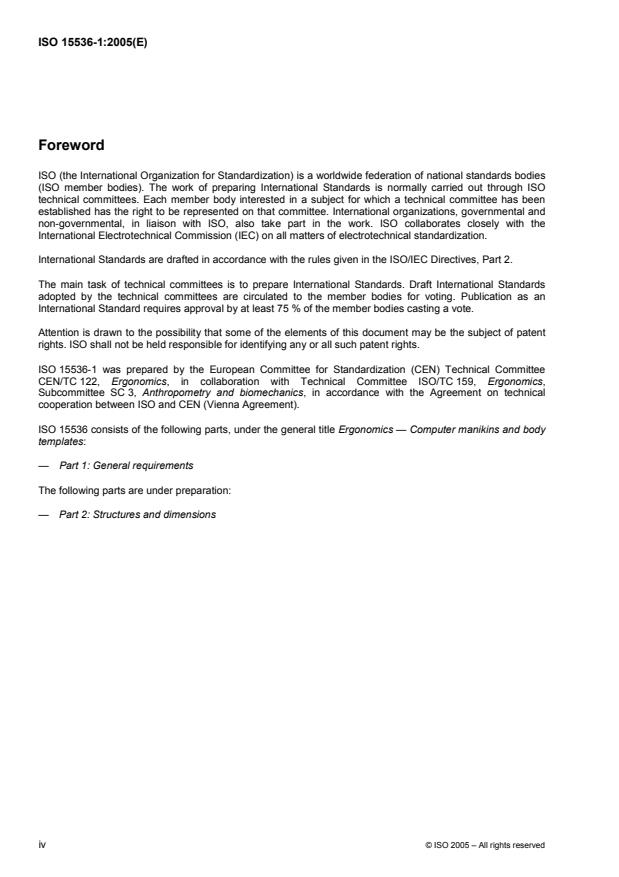 ISO 15536-1:2005(E)

Foreword

ISO (the International Organization for Standardization) is a worldwide federation of national standards bodies (ISO member bodies). The work of preparing International Standards is normally carried out through ISO technical committees. Each member body interested in a subject for which a technical committee has been established has the right to be represented on that committee. International organizations, governmental and non-governmental, in liaison with ISO, also take part in the work. ISO collaborates closely with the International Electrotechnical Commission (IEC) on all matters of electrotechnical standardization.

International Standards are drafted in accordance with the rules given in the ISO/IEC Directives, Part 2.

The main task of technical committees is to prepare International Standards. Draft International Standards adopted by the technical committees are circulated to the member bodies for voting. Publication as an International Standard requires approval by at least 75 % of the member bodies casting a vote.

Attention is drawn to the possibility that some of the elements of this document may be the subject of patent rights. ISO shall not be held responsible for identifying any or all such patent rights.

ISO 15536-1 was prepared by the European Committee for Standardization (CEN) Technical Committee CEN/TC 122, Ergonomics, in collaboration with Technical Committee ISO/TC 159, Ergonomics, Subcommittee SC 3, Anthropometry and biomechanics, in accordance with the Agreement on technical cooperation between ISO and CEN (Vienna Agreement).

ISO 15536 consists of the following parts, under the general title Ergonomics — Computer manikins and body templates:

— Part 1: General requirements

The following parts are under preparation:

— Part 2: Structures and dimensions

iv

© ISO 2005 – All rights reserved